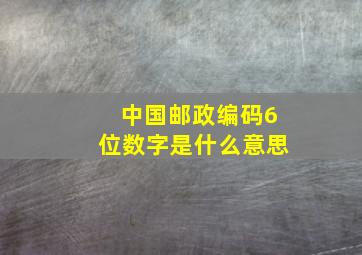 中国邮政编码6位数字是什么意思